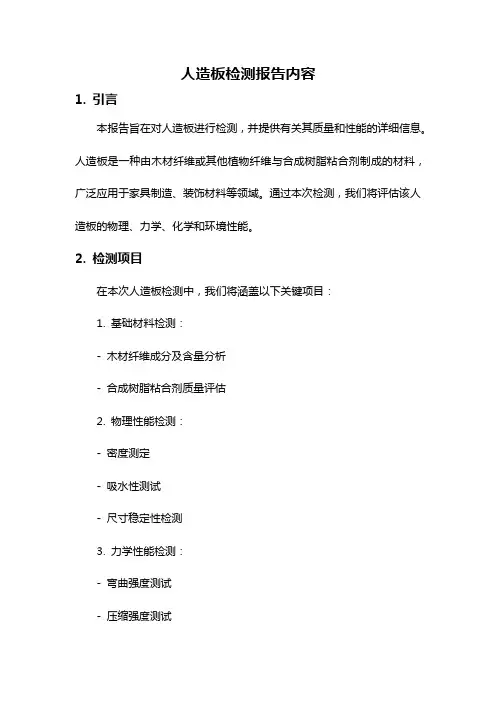 人造板检测报告内容

1. 引言

本报告旨在对人造板进行检测，并提供有关其质量和性能的详细信息。人造板是一种由木材纤维或其他植物纤维与合成树脂粘合剂制成的材料，广泛应用于家具制造、装饰材料等领域。通过本次检测，我们将评估该人造板的物理、力学、化学和环境性能。

2. 检测项目

在本次人造板检测中，我们将涵盖以下关键项目：

1. 基础材料检测：

- 木材纤维成分及含量分析

- 合成树脂粘合剂质量评估

2. 物理性能检测：

- 密度测定

- 吸水性测试

- 尺寸稳定性检测

3. 力学性能检测：

- 弯曲强度测试

- 压缩强度测试